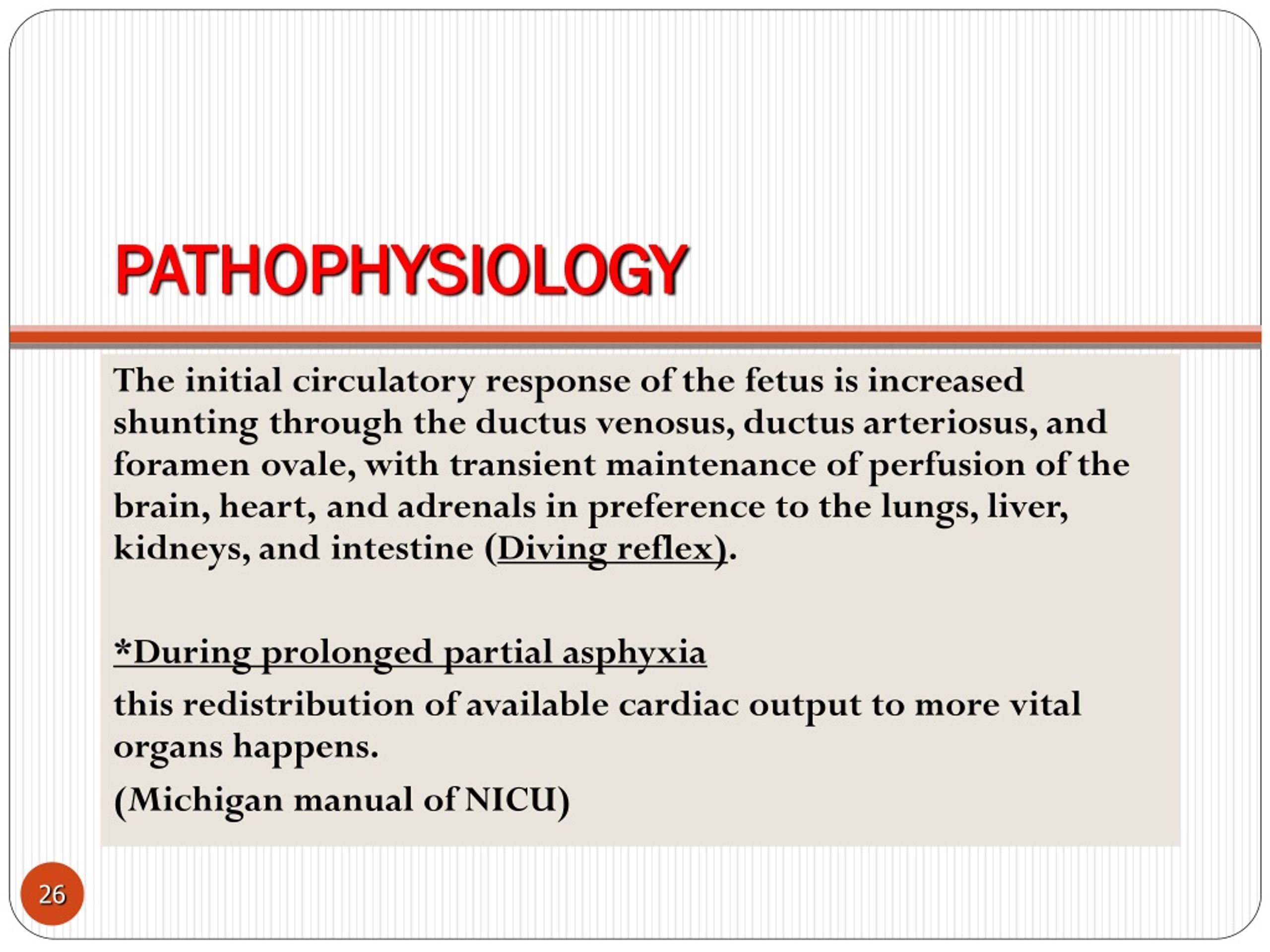 PATHOPHYSIOLOGY

The initial circulatory response of the fetus is increased shunting through the ductus venosus, ductus arteriosus, and foramen ovale, with transient maintenance of perfusion of the brain, heart, and adrenals in preference to the lungs, liver, kidneys, and intestine (Diving reflex).

*During prolonged partial asphyxia

this redistribution of available cardiac output to more vital organs happens.

(Michigan manual of NICU)

26